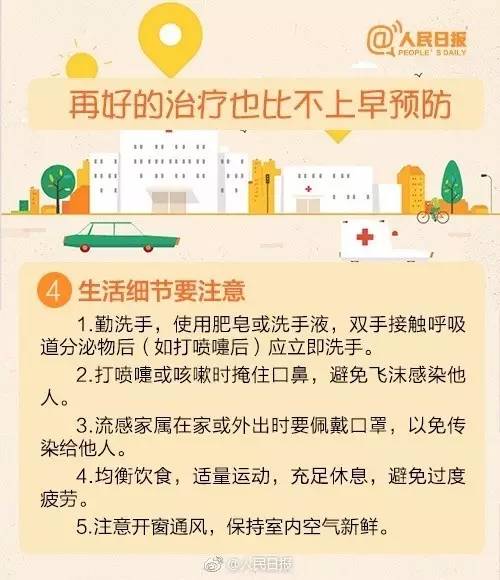 @人民日报
PEOPLE' S DAILY

再好的治疗也比不上早预防

4 生活细节要注意

1.勤洗手，使用肥皂或洗手液，双手接触呼吸道分泌物后（如打喷嚏后）应立即洗手。

2.打喷嚏或咳嗽时掩住口鼻，避免飞沫感染他人。

3.流感家属在家或外出时要佩戴口罩，以免传染给他人。

4.均衡饮食，适量运动，充足休息，避免过度疲劳。

5.注意开窗通风，保持室内空气新鲜。

@人民日报